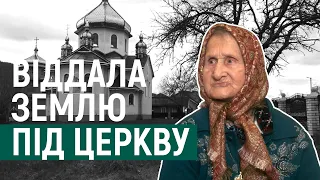 ВІДДАЛА
ЗЕМЛЮ
ПІД ЦЕРКВУ